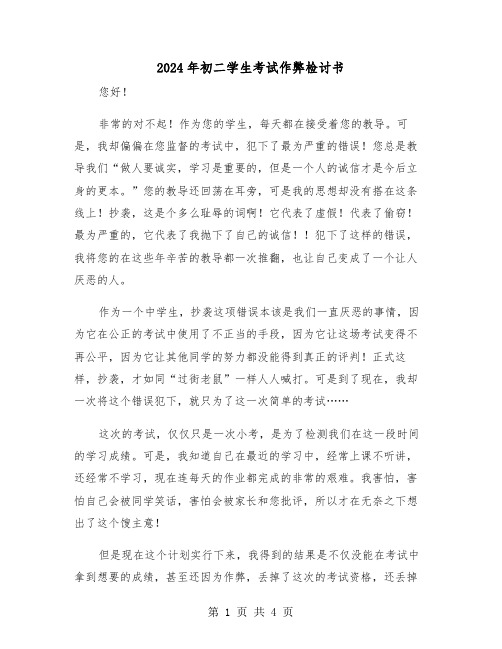 2024年初二学生考试作弊检讨书

您好！

非常的对不起！作为您的学生，每天都在接受着您的教导。可是，我却偏偏在您监督的考试中，犯下了最为严重的错误！您总是教导我们“做人要诚实，学习是重要的，但是一个人的诚信才是今后立身的更本。”您的教导还回荡在耳旁，可是我的思想却没有搭在这条线上！抄袭，这是个多么耻辱的词啊！它代表了虚假！代表了偷窃！最为严重的，它代表了我抛下了自己的诚信！！犯下了这样的错误，我将您的在这些年辛苦的教导都一次推翻，也让自己变成了一个让人厌恶的人。

作为一个中学生，抄袭这项错误本该是我们一直厌恶的事情，因为它在公正的考试中使用了不正当的手段，因为它让这场考试变得不再公平，因为它让其他同学的努力都没能得到真正的评判！正式这样，抄袭，才如同“过街老鼠”一样人人喊打。可是到了现在，我却一次将这个错误犯下，就只为了这一次简单的考试……

这次的考试，仅仅只是一次小考，是为了检测我们在这一段时间的学习成绩。可是，我知道自己在最近的学习中，经常上课不听讲，还经常不学习，现在连每天的作业都完成的非常的艰难。我害怕，害怕自己会被同学笑话，害怕会被家长和您批评，所以才在无奈之下想出了这个馊主意！

但是现在这个计划实行下来，我得到的结果是不仅没能在考试中拿到想要的成绩，甚至还因为作弊，丢掉了这次的考试资格，还丢掉

第 1 页 共 4 页